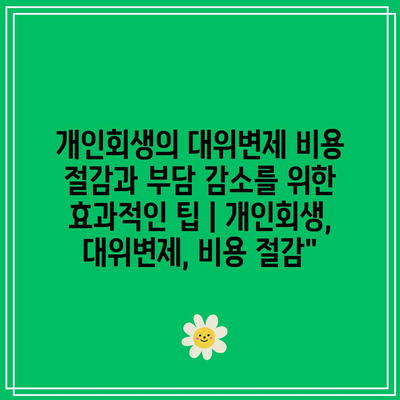 개인회생의 대위변제 비용 절감과 부담 감소를 위한 효과적인 팁 | 개인회생, 대위변제, 비용 절감"